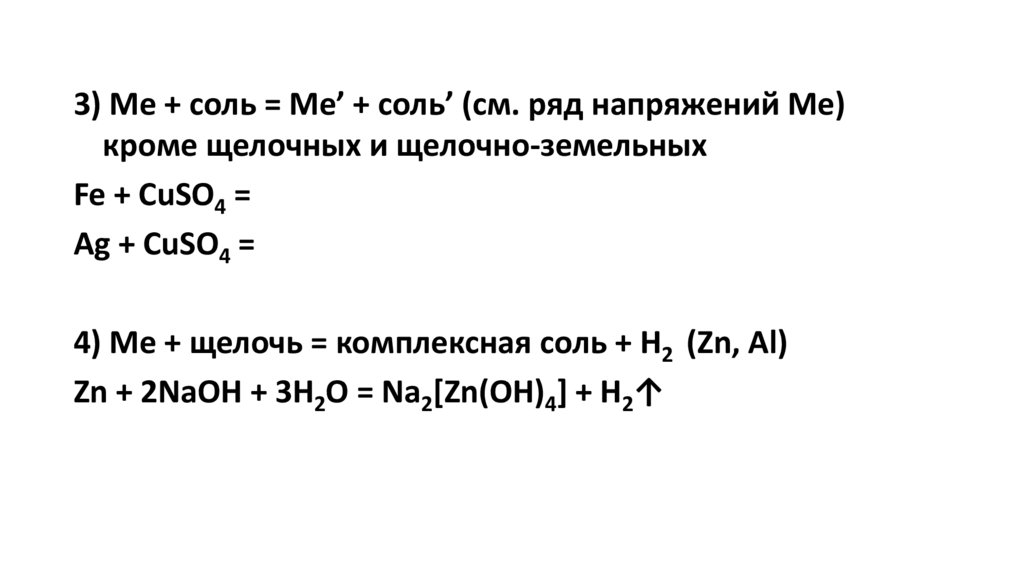 3) Me + соль = Me' + соль' (см. ряд напряжений Me) кроме щелочных и щелочно-земельных

$Fe + CuSO_4 =$

$Ag + CuSO_4 =$

4) Me + щелочь = комплексная соль + $H_2$ (Zn, Al)

$Zn + 2NaOH + 3H_2O = Na_2[Zn(OH)_4] + H_2\uparrow$